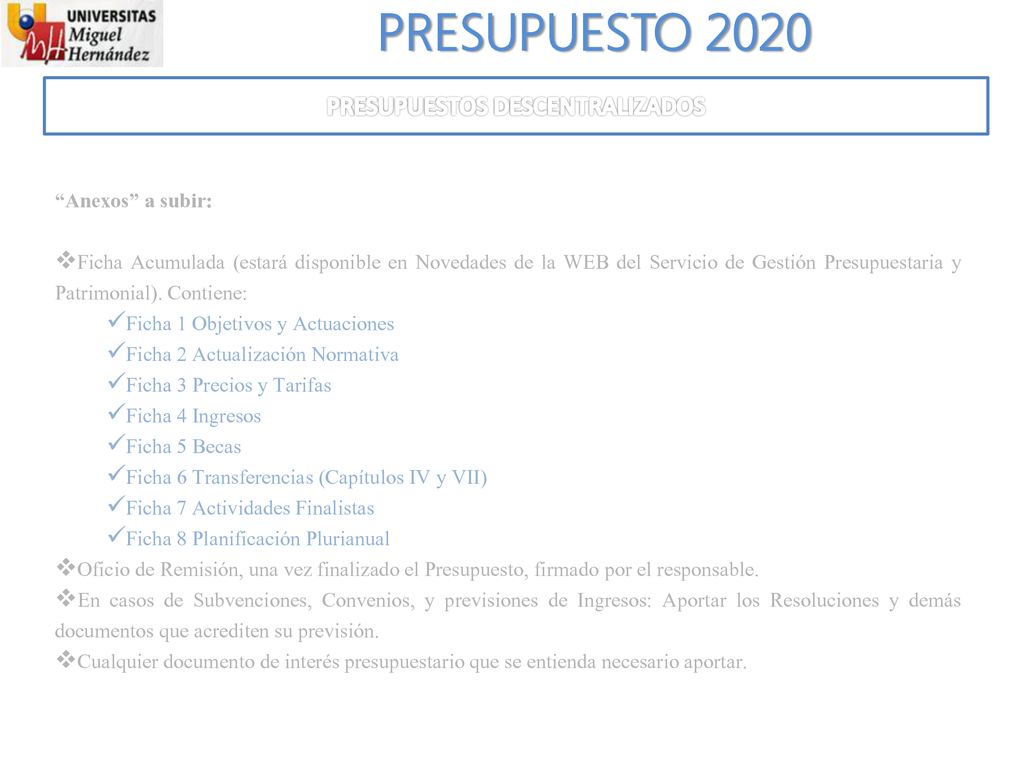 UNIVERSITAS Miguel Hernández

PRESUPUESTO 2020

PRESUPUESTOS DESCENTRALIZADOS

“Anexos” a subir:

❖Ficha Acumulada (estará disponible en Novedades de la WEB del Servicio de Gestión Presupuestaria y Patrimonial). Contiene:
✓Ficha 1 Objetivos y Actuaciones
✓Ficha 2 Actualización Normativa
✓Ficha 3 Precios y Tarifas
✓Ficha 4 Ingresos
✓Ficha 5 Becas
✓Ficha 6 Transferencias (Capítulos IV y VII)
✓Ficha 7 Actividades Finalistas
✓Ficha 8 Planificación Plurianual
❖Oficio de Remisión, una vez finalizado el Presupuesto, firmado por el responsable.
❖En casos de Subvenciones, Convenios, y previsiones de Ingresos: Aportar los Resoluciones y demás documentos que acrediten su previsión.
❖Cualquier documento de interés presupuestario que se entienda necesario aportar.